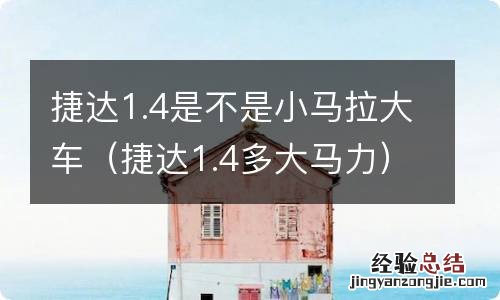 捷达1.4是不是小马拉大车（捷达1.4多大马力）

经验总结
jingyanzongjie.com